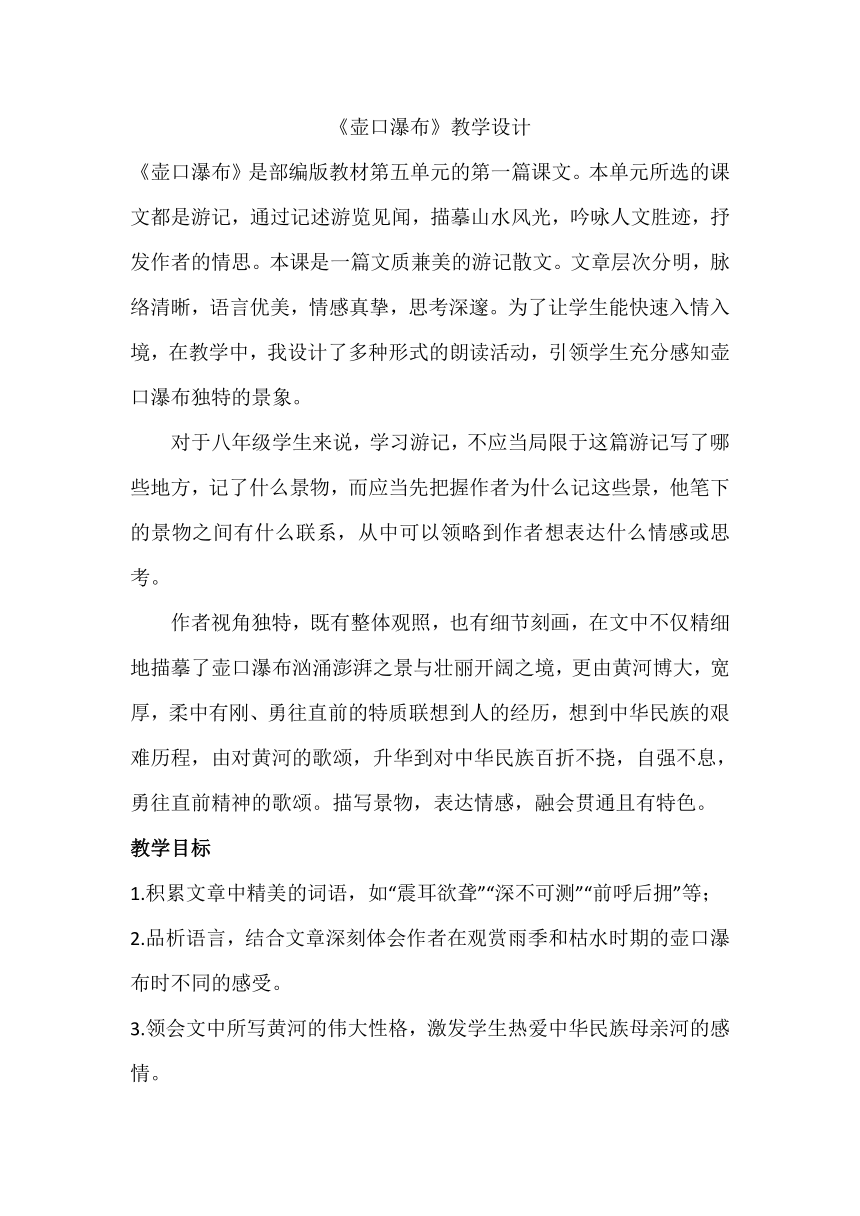 《壶口瀑布》教学设计

《壶口瀑布》是部编版教材第五单元的第一篇课文。本单元所选的课文都是游记，通过记述游览见闻，描摹山水风光，吟咏人文胜迹，抒发作者的情思。本课是一篇文质兼美的游记散文。文章层次分明，脉络清晰，语言优美，情感真挚，思考深邃。为了让学生能快速入情入境，在教学中，我设计了多种形式的朗读活动，引领学生充分感知壶口瀑布独特的景象。

对于八年级学生来说，学习游记，不应当局限于这篇游记写了哪些地方，记了什么景物，而应当先把握作者为什么记这些景，他笔下的景物之间有什么联系，从中可以领略到作者想表达什么情感或思考。

作者视角独特，既有整体观照，也有细节刻画，在文中不仅精细地描摹了壶口瀑布汹涌澎湃之景与壮丽开阔之境，更由黄河博大，宽厚，柔中有刚、勇往直前的特质联想到人的经历，想到中华民族的艰难历程，由对黄河的歌颂，升华到对中华民族百折不挠，自强不息，勇往直前精神的歌颂。描写景物，表达情感，融会贯通且有特色。

教学目标

1.积累文章中精美的词语，如“震耳欲聋”“深不可测”“前呼后拥”等；

2.品析语言，结合文章深刻体会作者在观赏雨季和枯水时期的壶口瀑布时不同的感受。

3.领会文中所写黄河的伟大性格，激发学生热爱中华民族母亲河的感情。